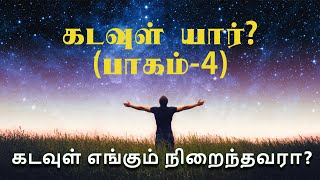 கடவுள் யார்?
(பாகம்-4)

கடவுள் எங்கும் நிறைந்தவரா?